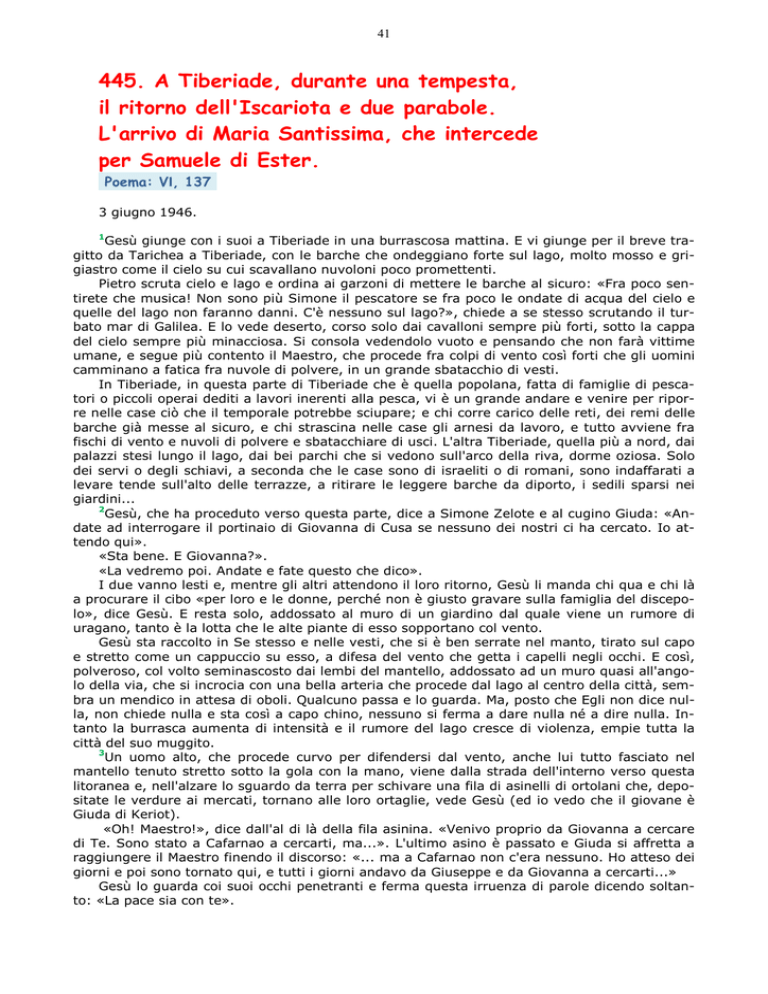 41

445. A Tiberiade, durante una tempesta, il ritorno dell'Iscariota e due parabole. L'arrivo di Maria Santissima, che intercede per Samuele di Ester.

Poema: VI, 137

3 giugno 1946.

$^1$Gesù giunge con i suoi a Tiberiade in una burrascosa mattina. E vi giunge per il breve tragitto da Tarichea a Tiberiade, con le barche che ondeggiano forte sul lago, molto mosso e grigiastro come il cielo su cui scavallano nuvoloni poco promettenti.

Pietro scruta cielo e lago e ordina ai garzoni di mettere le barche al sicuro: «Fra poco sentirete che musica! Non sono più Simone il pescatore se fra poco le ondate di acqua del cielo e quelle del lago non faranno danni. C'è nessuno sul lago?», chiede a se stesso scrutando il turbato mar di Galilea. E lo vede deserto, corso solo dai cavalloni sempre più forti, sotto la cappa del cielo sempre più minacciosa. Si consola vedendolo vuoto e pensando che non farà vittime umane, e segue più contento il Maestro, che procede fra colpi di vento così forti che gli uomini camminano a fatica fra nuvole di polvere, in un grande sbatacchio di vesti.

In Tiberiade, in questa parte di Tiberiade che è quella popolana, fatta di famiglie di pescatori o piccoli operai dediti a lavori inerenti alla pesca, vi è un grande andare e venire per riporre nelle case ciò che il temporale potrebbe sciupare; e chi corre carico delle reti, dei remi delle barche già messe al sicuro, e chi strascina nelle case gli arnesi da lavoro, e tutto avviene fra fischi di vento e nuvoli di polvere e sbatacchiare di usci. L'altra Tiberiade, quella più a nord, dai palazzi stesi lungo il lago, dai bei parchi che si vedono sull'arco della riva, dorme oziosa. Solo dei servi o degli schiavi, a seconda che le case sono di israeliti o di romani, sono indaffarati a levare tende sull'alto delle terrazze, a ritirare le leggere barche da diporto, i sedili sparsi nei giardini...

$^2$Gesù, che ha proceduto verso questa parte, dice a Simone Zelote e al cugino Giuda: «Andate ad interrogare il portinaio di Giovanna di Cusa se nessuno dei nostri ci ha cercato. Io attendo qui».

«Sta bene. E Giovanna?».

«La vedremo poi. Andate e fate questo che dico».

I due vanno lesti e, mentre gli altri attendono il loro ritorno, Gesù li manda chi qua e chi là a procurare il cibo «per loro e le donne, perché non è giusto gravare sulla famiglia del discepolo», dice Gesù. E resta solo, addossato al muro di un giardino dal quale viene un rumore di uragano, tanto è la lotta che le alte piante di esso sopportano col vento.

Gesù sta raccolto in Se stesso e nelle vesti, che si è ben serrate nel manto, tirato sul capo e stretto come un cappuccio su esso, a difesa del vento che getta i capelli negli occhi. E così, polveroso, col volto seminascosto dai lembi del mantello, addossato ad un muro quasi all'angolo della via, che si incrocia con una bella arteria che procede dal lago al centro della città, sembra un mendico in attesa di oboli. Qualcuno passa e lo guarda. Ma, posto che Egli non dice nulla, non chiede nulla e sta così a capo chino, nessuno si ferma a dare nulla né a dire nulla. Intanto la burrasca aumenta di intensità e il rumore del lago cresce di violenza, empie tutta la città del suo muggito.

$^3$Un uomo alto, che procede curvo per difendersi dal vento, anche lui tutto fasciato nel mantello tenuto stretto sotto la gola con la mano, viene dalla strada dell'interno verso questa litoranea e, nell'alzare lo sguardo da terra per schivare una fila di asinelli di ortolani che, depositate le verdure ai mercati, tornano alle loro ortaglie, vede Gesù (ed io vedo che il giovane è Giuda di Keriot).

«Oh! Maestro!», dice dall'al di là della fila asinina. «Venivo proprio da Giovanna a cercare di Te. Sono stato a Cafarnao a cercarti, ma...». L'ultimo asino è passato e Giuda si affretta a raggiungere il Maestro finendo il discorso: «... ma a Cafarnao non c'era nessuno. Ho atteso dei giorni e poi sono tornato qui, e tutti i giorni andavo da Giuseppe e da Giovanna a cercarti...»

Gesù lo guarda coi suoi occhi penetranti e ferma questa irruenza di parole dicendo soltanto: «La pace sia con te».